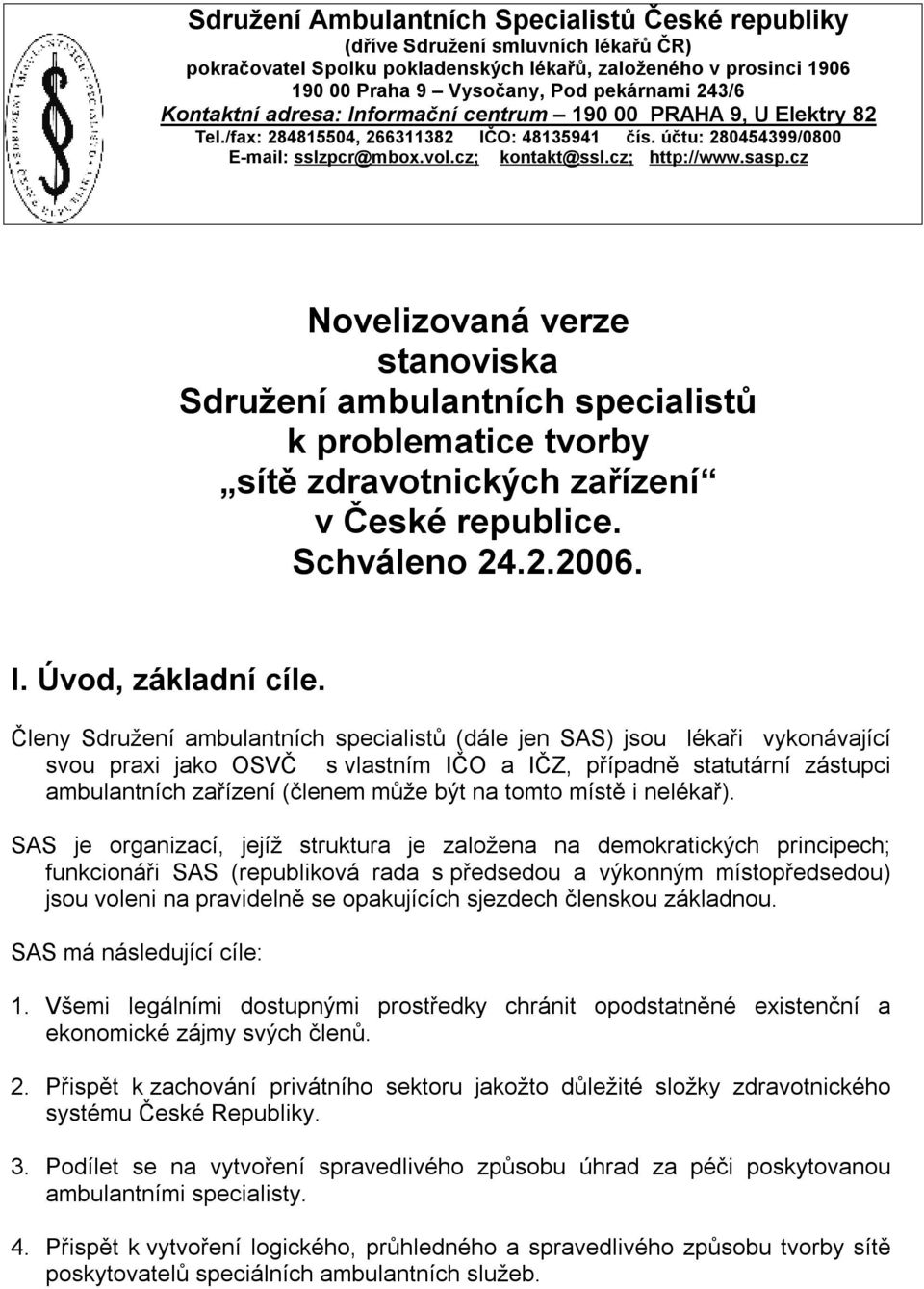 Sdružení Ambulantních Specialistů České republiky
(dříve Sdružení smluvních lékařů ČR)
pokračovatel Spolku pokladenských lékařů, založeného v prosinci 1906
190 00 Praha 9 – Vysočany, Pod pekárnami 243/6
Kontaktní adresa: Informační centrum – 190 00 PRAHA 9, U Elektry 82
Tel./fax: 284815504, 266311382 IČO: 48135941 čís. účtu: 280454399/0800
E-mail: sslzpcr@mbox.vol.cz; kontakt@ssl.cz; http://www.sasp.cz

Novelizovaná verze stanoviska Sdružení ambulantních specialistů k problematice tvorby „sítě zdravotnických zařízení“ v České republice. Schváleno 24.2.2006.

I. Úvod, základní cíle.

Členy Sdružení ambulantních specialistů (dále jen SAS) jsou lékaři vykonávající svou praxi jako OSVČ s vlastním IČO a IČZ, případně statutární zástupci ambulantních zařízení (členem může být na tomto místě i nelékař).

SAS je organizací, jejíž struktura je založena na demokratických principech; funkcionáři SAS (republiková rada s předsedou a výkonným místopředsedou) jsou voleni na pravidelně se opakujících sjezdech členskou základnou.

SAS má následující cíle:

1. Všemi legálními dostupnými prostředky chránit opodstatněné existenční a ekonomické zájmy svých členů.

2. Přispět k zachování privátního sektoru jakožto důležité složky zdravotnického systému České Republiky.

3. Podílet se na vytvoření spravedlivého způsobu úhrad za péči poskytovanou ambulantními specialisty.

4. Přispět k vytvoření logického, průhledného a spravedlivého způsobu tvorby sítě poskytovatelů speciálních ambulantních služeb.